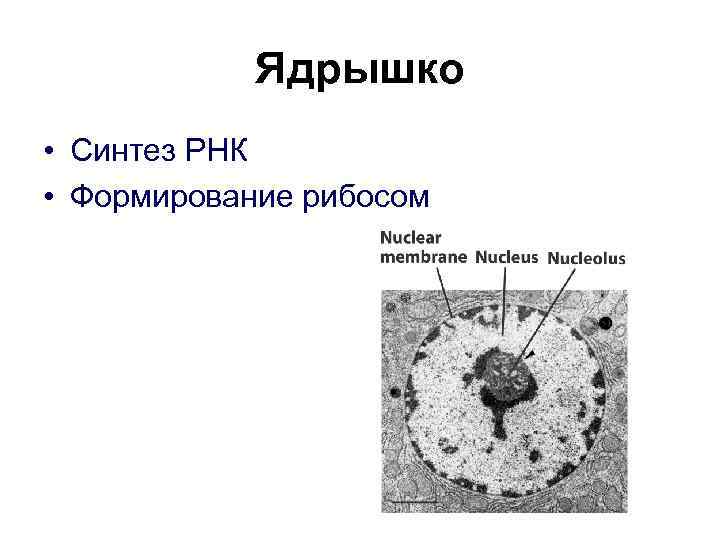 Ядрышко

• Синтез РНК
• Формирование рибосом

Nuclear membrane
Nucleus
Nucleolus